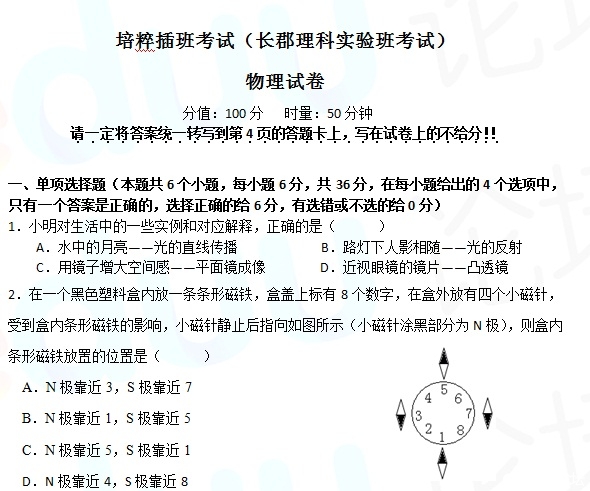 培粹插班考试（长郡理科实验班考试）

物理试卷

分值：100分　时量：50分钟

请一定将答案统一转写到第4页的答题卡上，写在试卷上的不给分!!

一、单项选择题（本题共6个小题，每小题6分，共36分，在每小题给出的4个选项中，只有一个答案是正确的，选择正确的给6分，有选错或不选的给0分）

1.小明对生活中的一些实例和对应解释，正确的是（　　）

A.水中的月亮——光的直线传播　B.路灯下人影相随——光的反射

C.用镜子增大空间感——平面镜成像　D.近视眼镜的镜片——凸透镜

2.在一个黑色塑料盒内放一条条形磁铁，盒盖上标有8个数字，在盒外放有四个小磁针，受到盒内条形磁铁的影响，小磁针静止后指向如图所示（小磁针涂黑部分为N极），则盒内条形磁铁放置的位置是（　　）

A.N极靠近3，S极靠近7

B.N极靠近1，S极靠近5

C.N极靠近5，S极靠近1

D.N极靠近4，S极靠近8

4
5
6
3
7
2
1
8